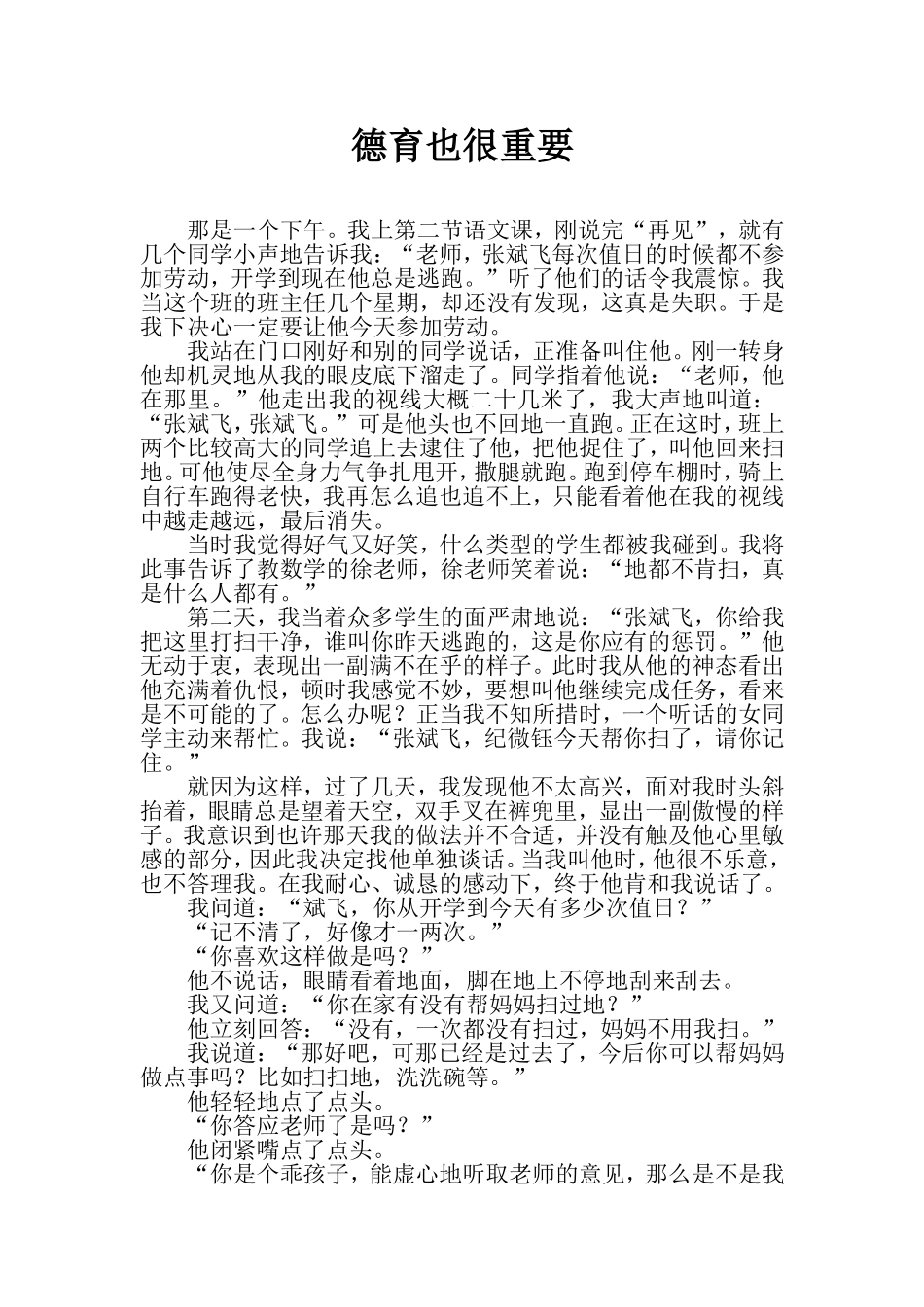 德育也很重要

那是一个下午。我上第二节语文课，刚说完“再见”，就有几个同学小声地告诉我：“老师，张斌飞每次值日的时候都不参加劳动，开学到现在他总是逃跑。”听了他们的话令我震惊。我当这个班的班主任几个星期，却还没有发现，这真是失职。于是我下决心一定要让他今天参加劳动。

我站在门口刚好和别的同学说话，正准备叫住他。刚一转身他却机灵地从我的眼皮底下溜走了。同学指着他说：“老师，他在那里。”他走出我的视线大概二十几米了，我大声地叫道：“张斌飞，张斌飞。”可是他头也不回地一直跑。正在这时，班上两个比较高大的同学追上去逮住了他，把他捉住了，叫他回来扫地。可他使尽全身力气争扎甩开，撒腿就跑。跑到停车棚时，骑上自行车跑得老快，我再怎么追也追不上，只能看着他在我的视线中越走越远，最后消失。

当时我觉得好气又好笑，什么类型的学生都被我碰到。我将此事告诉了教数学的徐老师，徐老师笑着说：“地都不肯扫，真是什么人都有。”

第二天，我当着众多学生的面严肃地说：“张斌飞，你给我把这里打扫干净，谁叫你昨天逃跑的，这是你应有的惩罚。”他无动于衷，表现出一副满不在乎的样子。此时我从他的神态看出他充满着仇恨，顿时我感觉不妙，要想叫他继续完成任务，看来是不可能的了。怎么办呢？正当我不知所措时，一个听话的女同学主动来帮忙。我说：“张斌飞，纪微钰今天帮你扫了，请你记住。”

就因为这样，过了几天，我发现他不太高兴，面对我时头斜抬着，眼睛总是望着天空，双手叉在裤兜里，显出一副傲慢的样子。我意识到也许那天我的做法并不合适，并没有触及他心里敏感的部分，因此我决定找他单独谈话。当我叫他时，他很不乐意，也不答理我。在我耐心、诚恳的感动下，终于他肯和我说话了。

我问道：“斌飞，你从开学到今天有多少次值日？”

“记不清了，好像才一两次。”

“你喜欢这样做是吗？”

他不说话，眼睛看着地面，脚在地上不停地刮来刮去。

我又问道：“你在家有没有帮妈妈扫过地？”

他立刻回答：“没有，一次都没有扫过，妈妈不用我扫。”

我说道：“那好吧，可那已经是过去了，今后你可以帮妈妈做点事吗？比如扫扫地，洗洗碗等。”

他轻轻地点了点头。

“你答应老师了是吗？”

他闭紧嘴点了点头。

“你是个乖孩子，能虚心地听取老师的意见，那么是不是我